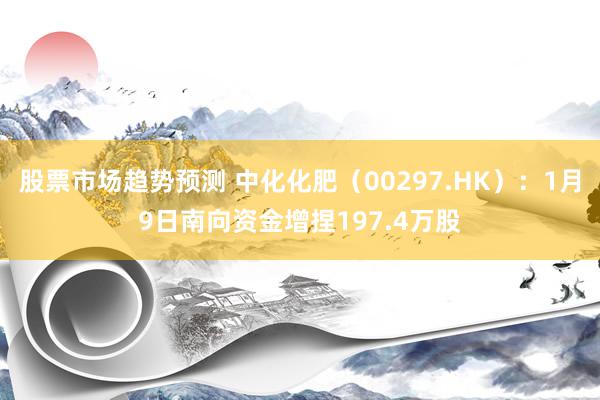 股票市场趋势预测 中化化肥（00297.HK）：1月9日南向资金增捏197.4万股